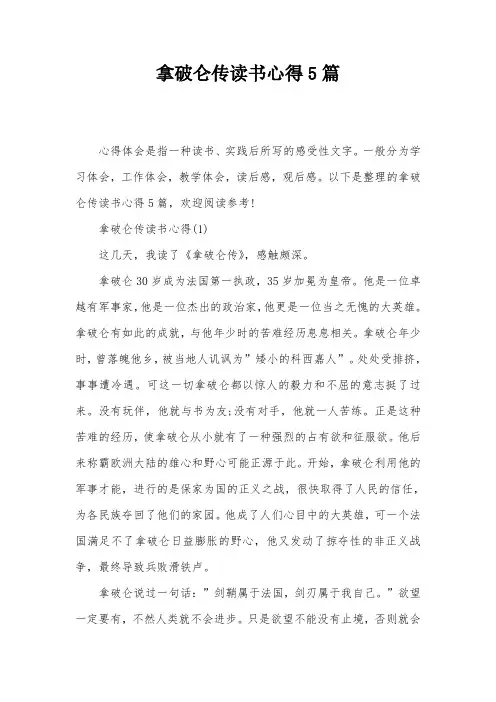 拿破仑传读书心得5篇

心得体会是指一种读书、实践后所写的感受性文字。一般分为学习体会，工作体会，教学体会，读后感，观后感。以下是整理的拿破仑传读书心得5篇，欢迎阅读参考!

拿破仑传读书心得(1)

这几天，我读了《拿破仑传》，感触颇深。

拿破仑30岁成为法国第一执政，35岁加冕为皇帝。他是一位卓越有军事家，他是一位杰出的政治家，他更是一位当之无愧的大英雄。拿破仑有如此的成就，与他年少时的苦难经历息息相关。拿破仑年少时，曾落魄他乡，被当地人讥讽为"矮小的科西嘉人"。处处受排挤，事事遭冷遇。可这一切拿破仑都以惊人的毅力和不屈的意志挺了过来。没有玩伴，他就与书为友;没有对手，他就一人苦练。正是这种苦难的经历，使拿破仑从小就有了一种强烈的占有欲和征服欲。他后来称霸欧洲大陆的雄心和野心可能正源于此。开始，拿破仑利用他的军事才能，进行的是保家为国的正义之战，很快取得了人民的信任，为各民族夺回了他们的家园。他成了人们心目中的大英雄，可一个法国满足不了拿破仑日益膨胀的野心，他又发动了掠夺性的非正义战争，最终导致兵败滑铁卢。

拿破仑说过一句话:"剑鞘属于法国，剑刃属于我自己。"欲望一定要有，不然人类就不会进步。只是欲望不能没有止境，否则就会